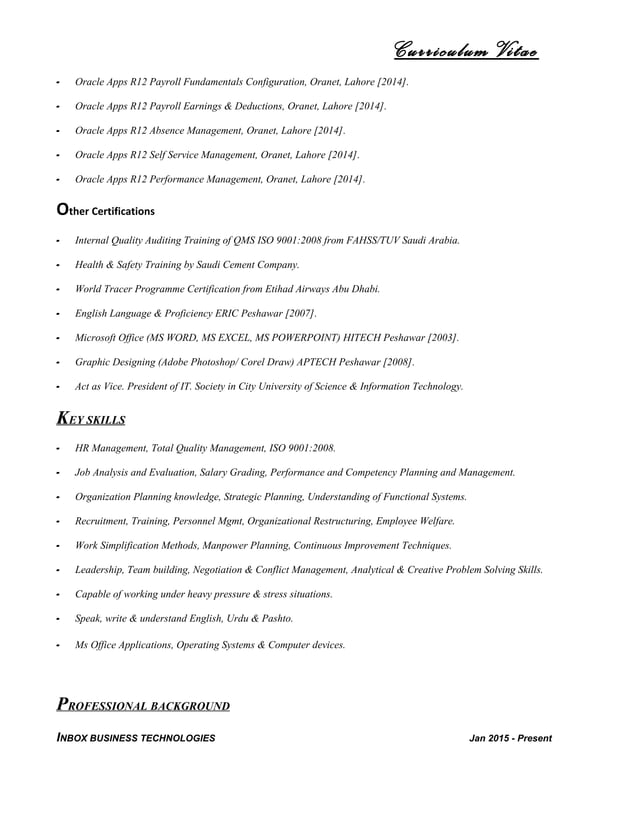 Curriculum Vitae

- Oracle Apps R12 Payroll Fundamentals Configuration, Oranet, Lahore [2014].
- Oracle Apps R12 Payroll Earnings & Deductions, Oranet, Lahore [2014].
- Oracle Apps R12 Absence Management, Oranet, Lahore [2014].
- Oracle Apps R12 Self Service Management, Oranet, Lahore [2014].
- Oracle Apps R12 Performance Management, Oranet, Lahore [2014].

Other Certifications

- Internal Quality Auditing Training of QMS ISO 9001:2008 from FAHSS/TUV Saudi Arabia.
- Health & Safety Training by Saudi Cement Company.
- World Tracer Programme Certification from Etihad Airways Abu Dhabi.
- English Language & Proficiency ERIC Peshawar [2007].
- Microsoft Office (MS WORD, MS EXCEL, MS POWERPOINT) HITECH Peshawar [2003].
- Graphic Designing (Adobe Photoshop/ Corel Draw) APTECH Peshawar [2008].
- Act as Vice. President of IT. Society in City University of Science & Information Technology.

KEY SKILLS

- HR Management, Total Quality Management, ISO 9001:2008.
- Job Analysis and Evaluation, Salary Grading, Performance and Competency Planning and Management.
- Organization Planning knowledge, Strategic Planning, Understanding of Functional Systems.
- Recruitment, Training, Personnel Mgmt, Organizational Restructuring, Employee Welfare.
- Work Simplification Methods, Manpower Planning, Continuous Improvement Techniques.
- Leadership, Team building, Negotiation & Conflict Management, Analytical & Creative Problem Solving Skills.
- Capable of working under heavy pressure & stress situations.
- Speak, write & understand English, Urdu & Pashto.
- Ms Office Applications, Operating Systems & Computer devices.

PROFESSIONAL BACKGROUND

INBOX BUSINESS TECHNOLOGIES Jan 2015 - Present